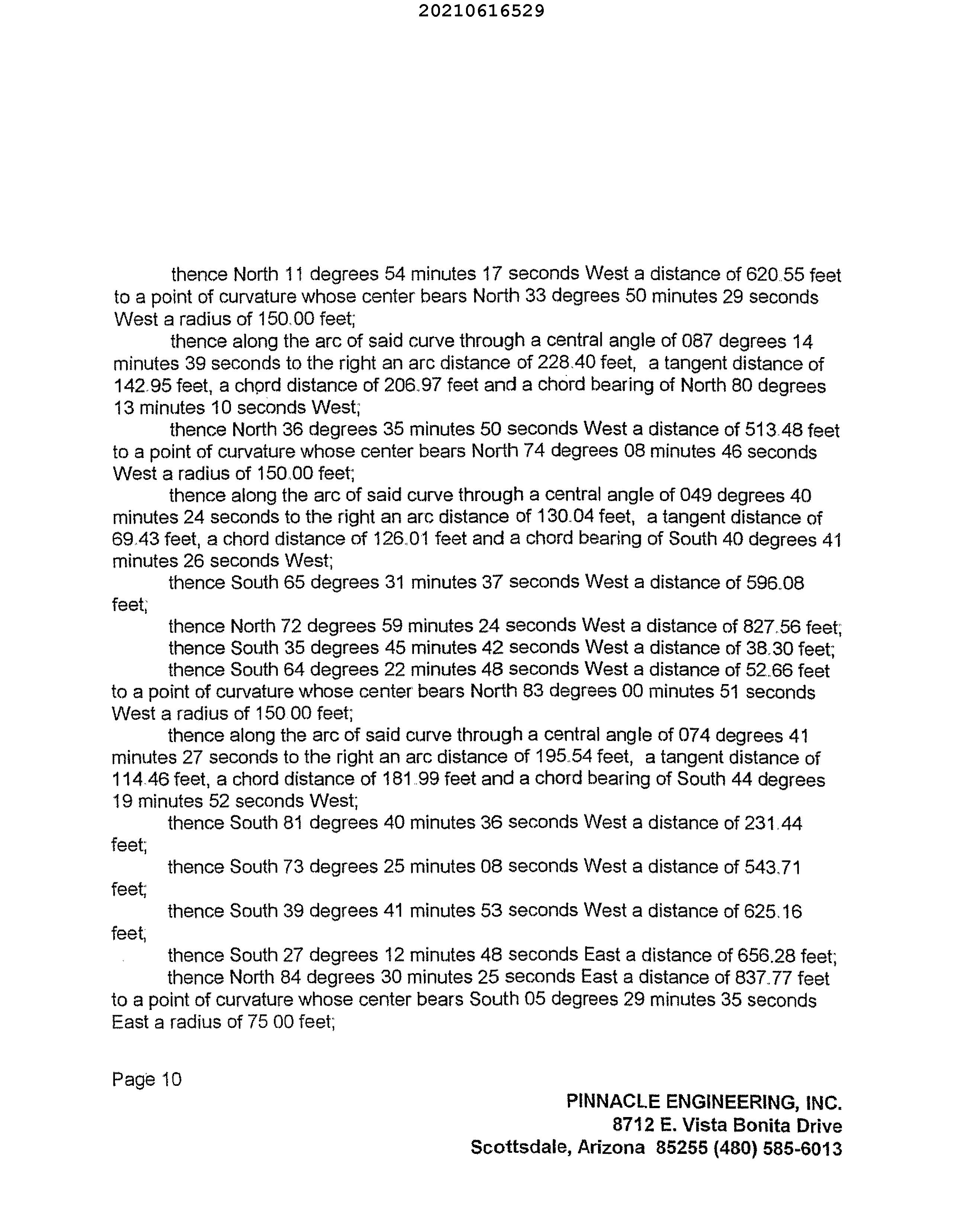 20210616529

thence North 11 degrees 54 minutes 17 seconds West a distance of 620.55 feet to a point of curvature whose center bears North 33 degrees 50 minutes 29 seconds West a radius of 150.00 feet;

thence along the arc of said curve through a central angle of 087 degrees 14 minutes 39 seconds to the right an arc distance of 228.40 feet, a tangent distance of 142.95 feet, a chord distance of 206.97 feet and a chord bearing of North 80 degrees 13 minutes 10 seconds West;

thence North 36 degrees 35 minutes 50 seconds West a distance of 513.48 feet to a point of curvature whose center bears North 74 degrees 08 minutes 46 seconds West a radius of 150.00 feet;

thence along the arc of said curve through a central angle of 049 degrees 40 minutes 24 seconds to the right an arc distance of 130.04 feet, a tangent distance of 69.43 feet, a chord distance of 126.01 feet and a chord bearing of South 40 degrees 41 minutes 26 seconds West;

thence South 65 degrees 31 minutes 37 seconds West a distance of 596.08 feet;

thence North 72 degrees 59 minutes 24 seconds West a distance of 827.56 feet;

thence South 35 degrees 45 minutes 42 seconds West a distance of 38.30 feet;

thence South 64 degrees 22 minutes 48 seconds West a distance of 52.66 feet to a point of curvature whose center bears North 83 degrees 00 minutes 51 seconds West a radius of 150.00 feet;

thence along the arc of said curve through a central angle of 074 degrees 41 minutes 27 seconds to the right an arc distance of 195.54 feet, a tangent distance of 114.46 feet, a chord distance of 181.99 feet and a chord bearing of South 44 degrees 19 minutes 52 seconds West;

thence South 81 degrees 40 minutes 36 seconds West a distance of 231.44 feet;

thence South 73 degrees 25 minutes 08 seconds West a distance of 543.71 feet;

thence South 39 degrees 41 minutes 53 seconds West a distance of 625.16 feet;

thence South 27 degrees 12 minutes 48 seconds East a distance of 656.28 feet;

thence North 84 degrees 30 minutes 25 seconds East a distance of 837.77 feet to a point of curvature whose center bears South 05 degrees 29 minutes 35 seconds East a radius of 75.00 feet;

Page 10

PINNACLE ENGINEERING, INC.
8712 E. Vista Bonita Drive
Scottsdale, Arizona 85255 (480) 585-6013